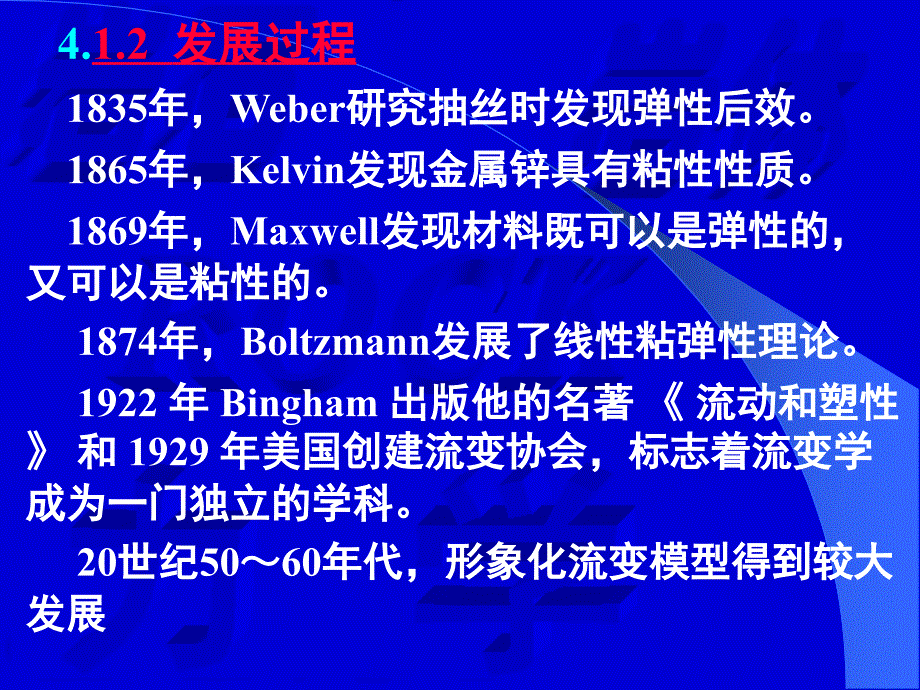 4.1.2 发展过程

1835年，Weber研究抽丝时发现弹性后效。

1865年，Kelvin发现金属锌具有粘性性质。

1869年，Maxwell发现材料既可以是弹性的，又可以是粘性的。

1874年，Boltzmann发展了线性粘弹性理论。

1922 年 Bingham 出版他的名著 《 流动和塑性 》 和 1929 年美国创建流变协会，标志着流变学成为一门独立的学科。

20世纪50～60年代，形象化流变模型得到较大发展